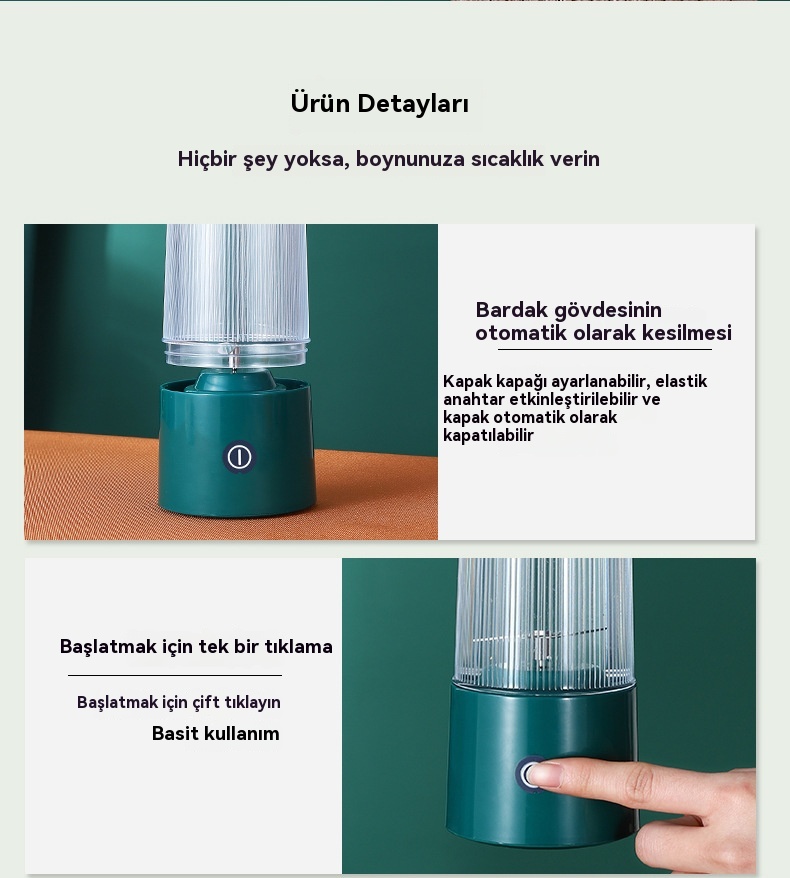 Ürün Detayları

Hiçbir şey yoksa, boynunuza sıcaklık verin

Bardak gövdesinin otomatik olarak kesilmesi

Kapak kapağı ayarlanabilir, elastik anahtar etkinleştirilebilir ve kapak otomatik olarak kapatılabilir

Başlatmak için tek bir tıklama

Başlatmak için çift tıklayın

Basit kullanım